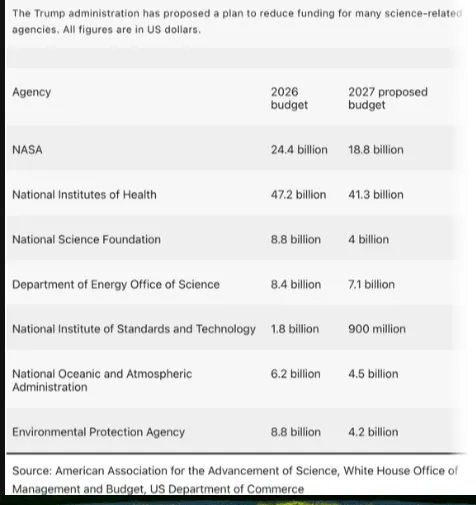 The Trump administration has proposed a plan to reduce funding for many science-related agencies. All figures are in US dollars.

| Agency | 2026 budget | 2027 proposed budget |
|---|---|---|
| NASA | 24.4 billion | 18.8 billion |
| National Institutes of Health | 47.2 billion | 41.3 billion |
| National Science Foundation | 8.8 billion | 4 billion |
| Department of Energy Office of Science | 8.4 billion | 7.1 billion |
| National Institute of Standards and Technology | 1.8 billion | 900 million |
| National Oceanic and Atmospheric Administration | 6.2 billion | 4.5 billion |
| Environmental Protection Agency | 8.8 billion | 4.2 billion |

Source: American Association for the Advancement of Science, White House Office of Management and Budget, US Department of Commerce